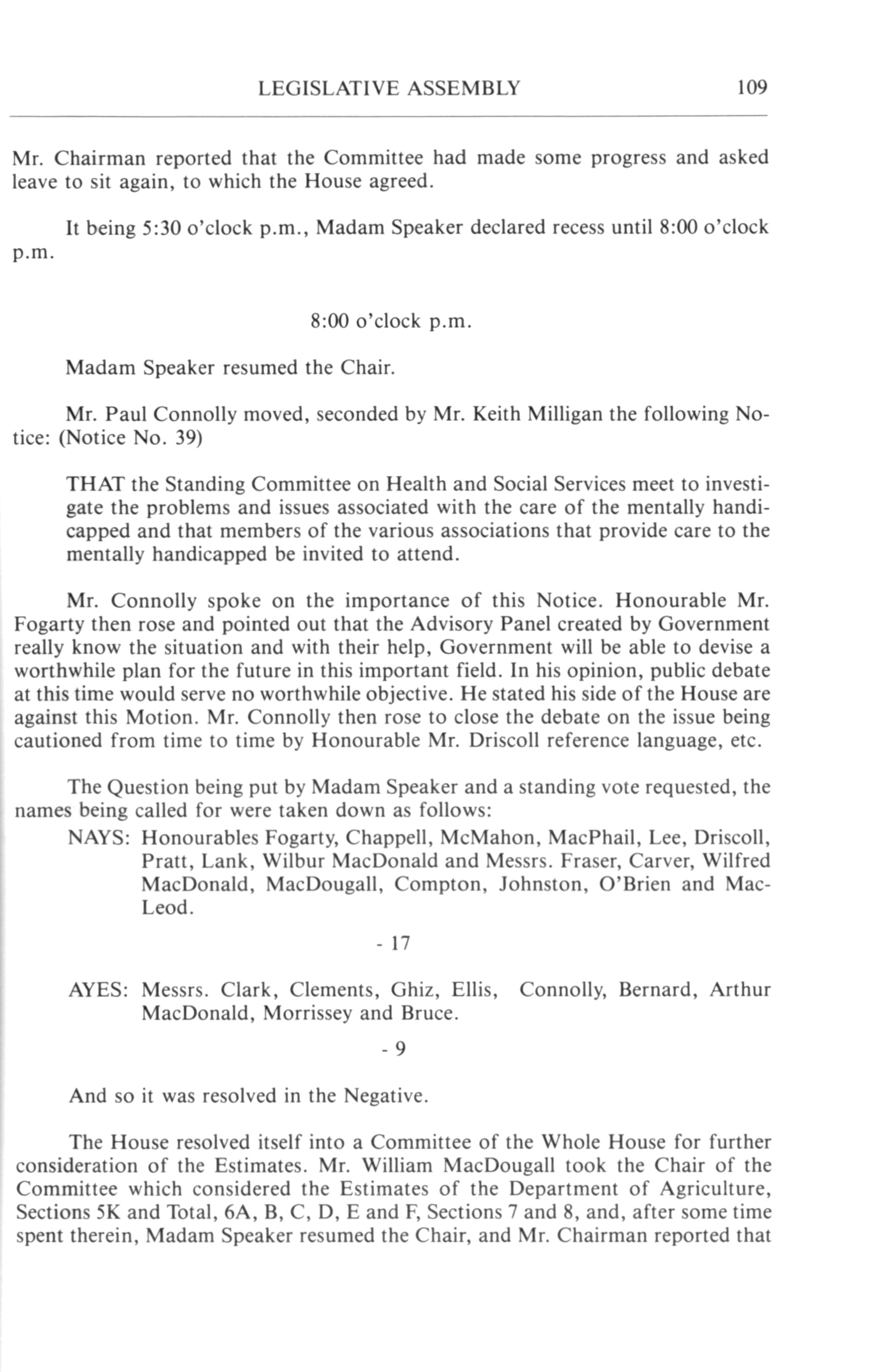 LEGISLATIVE ASSEMBLY 109

Mr. Chairman reported that the Committee had made some progress and asked leave to sit again, to which the House agreed.

It being 5:30 o'clock p.m., Madam Speaker declared recess until 8:00 o'clock p.m.

8:00 o'clock p.m.

Madam Speaker resumed the Chair.

Mr. Paul Connolly moved, seconded by Mr. Keith Milligan the following Notice: (Notice No. 39)

THAT the Standing Committee on Health and Social Services meet to investigate the problems and issues associated with the care of the mentally handicapped and that members of the various associations that provide care to the mentally handicapped be invited to attend.

Mr. Connolly spoke on the importance of this Notice. Honourable Mr. Fogarty then rose and pointed out that the Advisory Panel created by Government really know the situation and with their help, Government will be able to devise a worthwhile plan for the future in this important field. In his opinion, public debate at this time would serve no worthwhile objective. He stated his side of the House are against this Motion. Mr. Connolly then rose to close the debate on the issue being cautioned from time to time by Honourable Mr. Driscoll reference language, etc.

The Question being put by Madam Speaker and a standing vote requested, the names being called for were taken down as follows:

NAYS: Honourables Fogarty, Chappell, McMahon, MacPhail, Lee, Driscoll, Pratt, Lank, Wilbur MacDonald and Messrs. Fraser, Carver, Wilfred MacDonald, MacDougall, Compton, Johnston, O'Brien and MacLeod.

- 17

AYES: Messrs. Clark, Clements, Ghiz, Ellis, Connolly, Bernard, Arthur MacDonald, Morrissey and Bruce.

- 9

And so it was resolved in the Negative.

The House resolved itself into a Committee of the Whole House for further consideration of the Estimates. Mr. William MacDougall took the Chair of the Committee which considered the Estimates of the Department of Agriculture, Sections 5K and Total, 6A, B, C, D, E and F, Sections 7 and 8, and, after some time spent therein, Madam Speaker resumed the Chair, and Mr. Chairman reported that